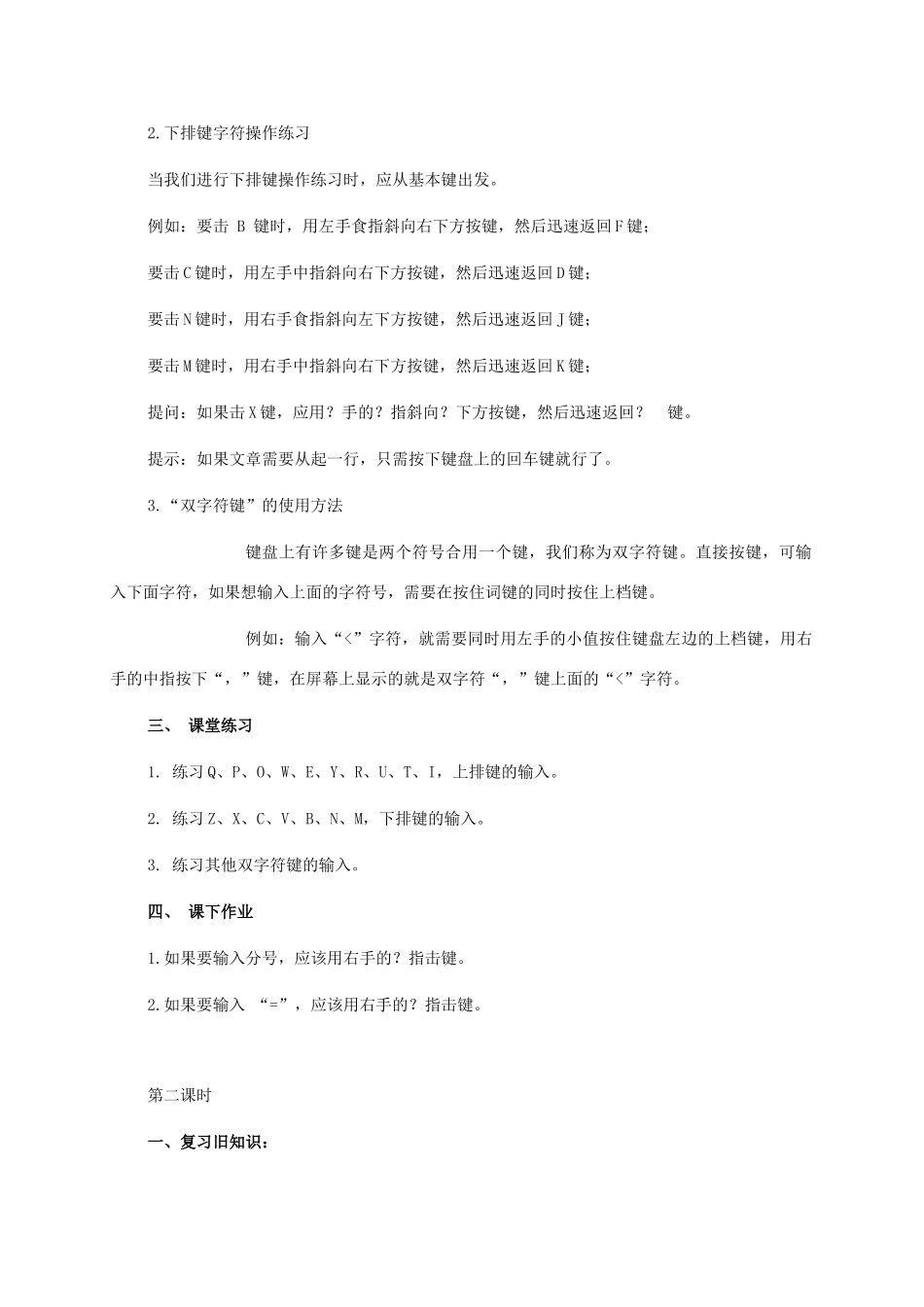 2.下排键字符操作练习

当我们进行下排键操作练习时，应从基本键出发。

例如：要击 B 键时，用左手食指斜向右下方按键，然后迅速返回F键；

要击C键时，用左手中指斜向右下方按键，然后迅速返回D键；

要击N键时，用右手食指斜向左下方按键，然后迅速返回J键；

要击M键时，用右手中指斜向右下方按键，然后迅速返回K键；

提问：如果击X键，应用？手的？指斜向？下方按键，然后迅速返回？ 键。

提示：如果文章需要从起一行，只需按下键盘上的回车键就行了。

3.“双字符键”的使用方法

键盘上有许多键是两个符号合用一个键，我们称为双字符键。直接按键，可输入下面字符，如果想输入上面的字符号，需要在按住词键的同时按住上档键。

例如：输入“<”字符，就需要同时用左手的小值按住键盘左边的上档键，用右手的中指按下“，”键，在屏幕上显示的就是双字符“，”键上面的“<”字符。

三、 课堂练习

1. 练习Q、P、O、W、E、Y、R、U、T、I，上排键的输入。

2. 练习Z、X、C、V、B、N、M，下排键的输入。

3. 练习其他双字符键的输入。

四、 课下作业

1.如果要输入分号，应该用右手的？指击键。

2.如果要输入 “=”，应该用右手的？指击键。

第二课时

一、复习旧知识：